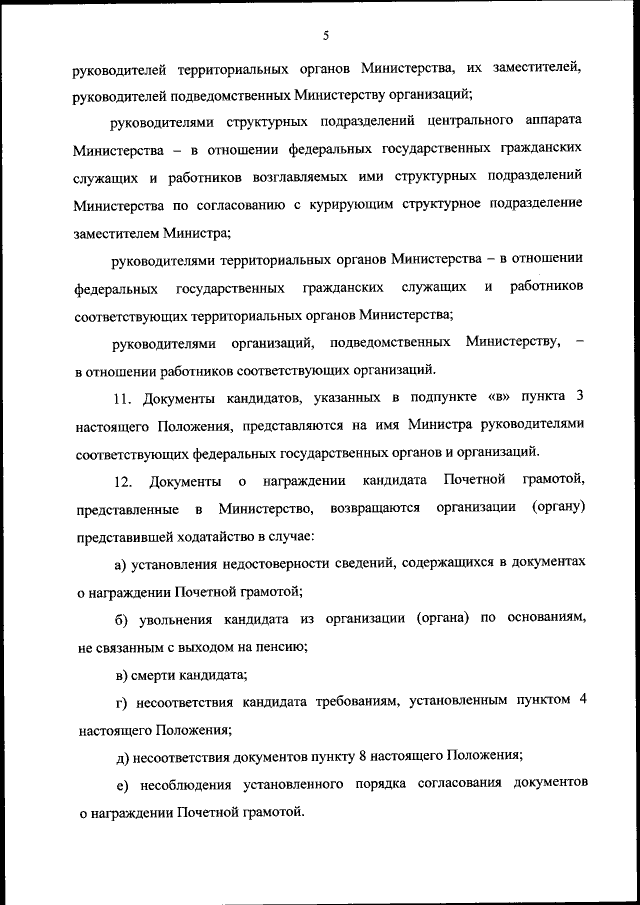 5

руководителей территориальных органов Министерства, их заместителей, руководителей подведомственных Министерству организаций;

руководителями структурных подразделений центрального аппарата Министерства – в отношении федеральных государственных гражданских служащих и работников возглавляемых ими структурных подразделений Министерства по согласованию с курирующим структурное подразделение заместителем Министра;

руководителями территориальных органов Министерства – в отношении федеральных государственных гражданских служащих и работников соответствующих территориальных органов Министерства;

руководителями организаций, подведомственных Министерству, – в отношении работников соответствующих организаций.

11. Документы кандидатов, указанных в подпункте «в» пункта 3 настоящего Положения, представляются на имя Министра руководителями соответствующих федеральных государственных органов и организаций.

12. Документы о награждении кандидата Почетной грамотой, представленные в Министерство, возвращаются организации (органу) представившей ходатайство в случае:

а) установления недостоверности сведений, содержащихся в документах о награждении Почетной грамотой;

б) увольнения кандидата из организации (органа) по основаниям, не связанным с выходом на пенсию;

в) смерти кандидата;

г) несоответствия кандидата требованиям, установленным пунктом 4 настоящего Положения;

д) несоответствия документов пункту 8 настоящего Положения;

е) несоблюдения установленного порядка согласования документов о награждении Почетной грамотой.